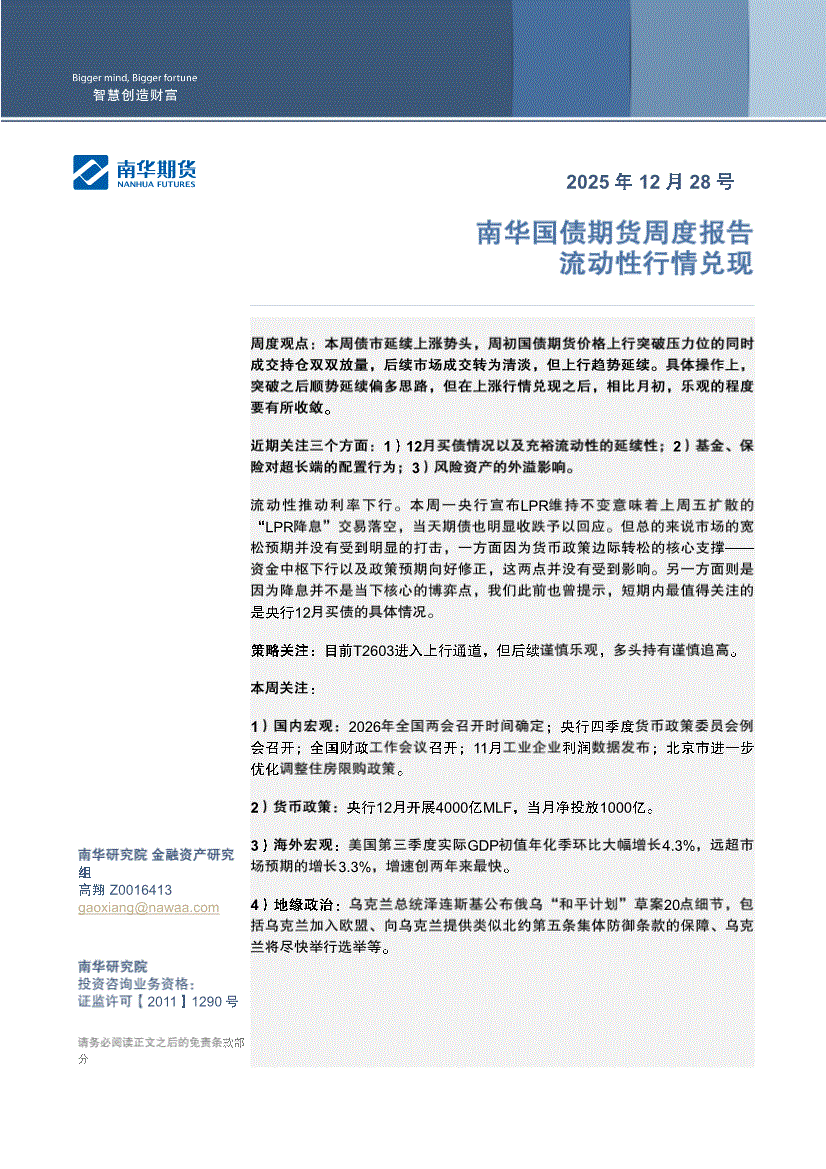 Bigger mind, Bigger fortune
智慧创造财富

南华期货
NANHUA FUTURES

2025 年 12 月 28 号

南华国债期货周度报告
流动性行情兑现

周度观点：本周债市延续上涨势头，周初国债期货价格上行突破压力位的同时成交持仓双双放量，后续市场成交转为清淡，但上行趋势延续。具体操作上，突破之后顺势延续偏多思路，但在上涨行情兑现之后，相比月初，乐观的程度要有所收敛。

近期关注三个方面：1）12月买债情况以及充裕流动性的延续性；2）基金、保险对超长端的配置行为；3）风险资产的外溢影响。

流动性推动利率下行。本周一央行宣布LPR维持不变意味着上周五扩散的“LPR降息”交易落空，当天期债也明显收跌予以回应。但总的来说市场的宽松预期并没有受到明显的打击，一方面因为货币政策边际转松的核心支撑——资金中枢下行以及政策预期向好修正，这两点并没有受到影响。另一方面则是因为降息并不是当下核心的博弈点，我们此前也曾提示，短期内最值得关注的是央行12月买债的具体情况。

策略关注：目前T2603进入上行通道，但后续谨慎乐观，多头持有谨慎追高。

本周关注：

1）国内宏观：2026年全国两会召开时间确定；央行四季度货币政策委员会例会召开；全国财政工作会议召开；11月工业企业利润数据发布；北京市进一步优化调整住房限购政策。

2）货币政策：央行12月开展4000亿MLF，当月净投放1000亿。

3）海外宏观：美国第三季度实际GDP初值年化季环比大幅增长4.3%，远超市场预期的增长3.3%，增速创两年来最快。

4）地缘政治：乌克兰总统泽连斯基公布俄乌“和平计划”草案20点细节，包括乌克兰加入欧盟、向乌克兰提供类似北约第五条集体防御条款的保障、乌克兰将尽快举行选举等。

南华研究院 金融资产研究组
高翔 Z0016413
gaoxiang@nawaa.com

南华研究院
投资咨询业务资格：
证监许可【2011】1290 号

请务必阅读正文之后的免责条款部分